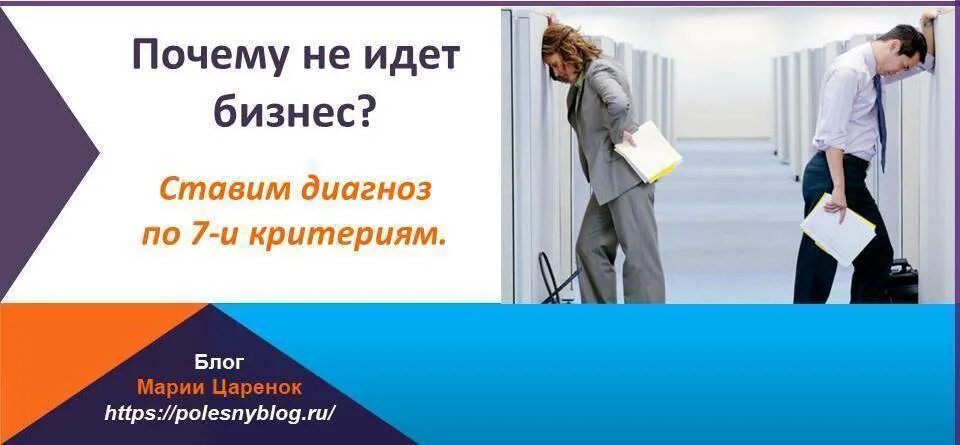 Почему не идет бизнес?

Ставим диагноз по 7-и критериям.

Блог
Марии Царенок
https://polesnyblog.ru/